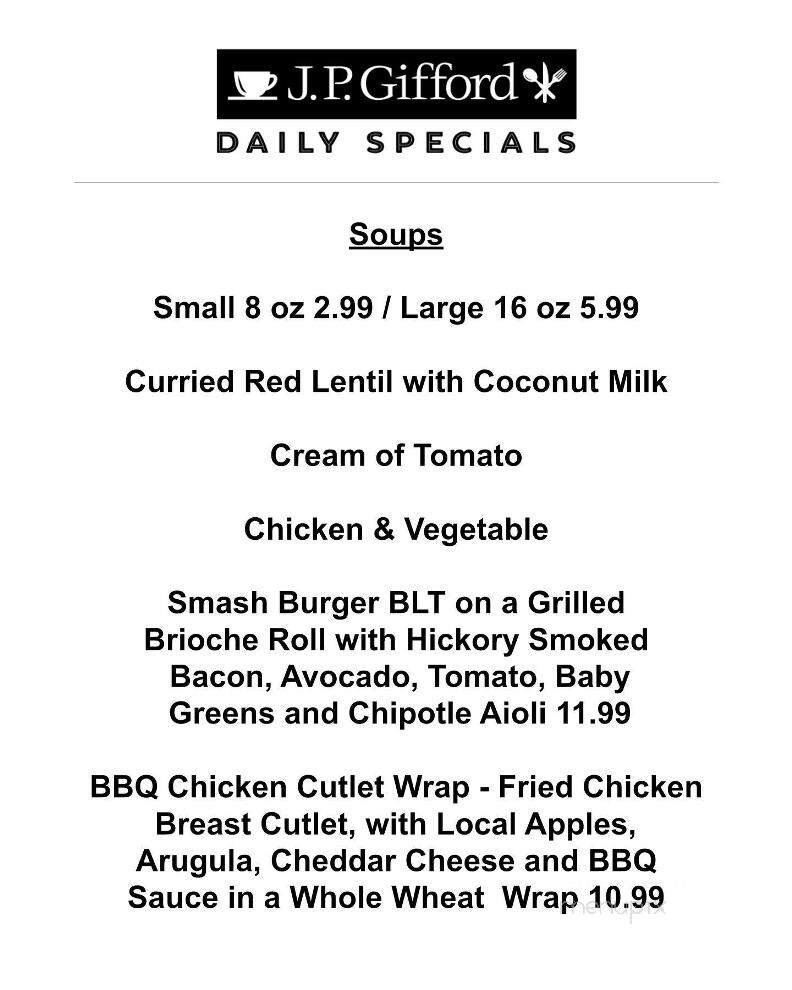 J.P. Gifford

DAILY SPECIALS

Soups

Small 8 oz 2.99 / Large 16 oz 5.99

Curried Red Lentil with Coconut Milk

Cream of Tomato

Chicken & Vegetable

Smash Burger BLT on a Grilled Brioche Roll with Hickory Smoked Bacon, Avocado, Tomato, Baby Greens and Chipotle Aioli 11.99

BBQ Chicken Cutlet Wrap - Fried Chicken Breast Cutlet, with Local Apples, Arugula, Cheddar Cheese and BBQ Sauce in a Whole Wheat Wrap 10.99

menupix